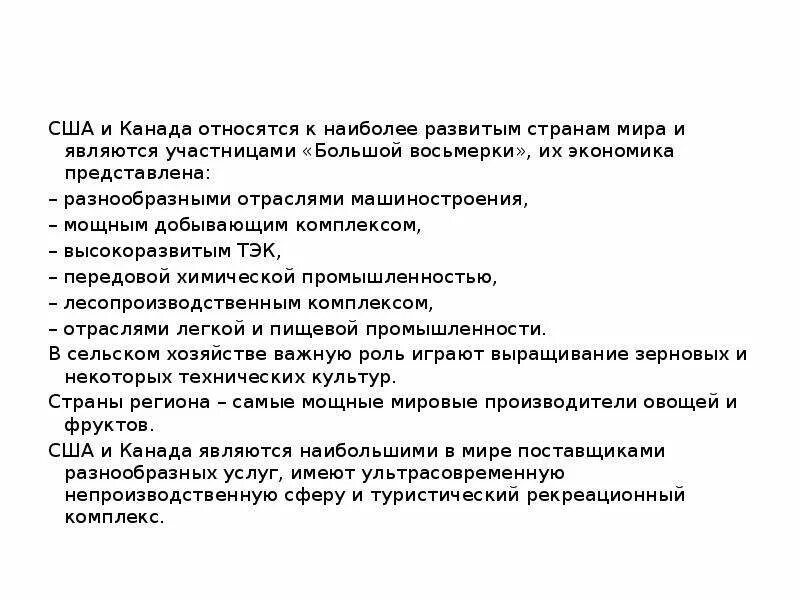 США и Канада относятся к наиболее развитым странам мира и являются участницами «Большой восьмерки», их экономика представлена:

– разнообразными отраслями машиностроения,

– мощным добывающим комплексом,

– высокоразвитым ТЭК,

– передовой химической промышленностью,

– лесопроизводственным комплексом,

– отраслями легкой и пищевой промышленности.

В сельском хозяйстве важную роль играют выращивание зерновых и некоторых технических культур.

Страны региона – самые мощные мировые производители овощей и фруктов.

США и Канада являются наибольшими в мире поставщиками разнообразных услуг, имеют ультрасовременную непроизводственную сферу и туристический рекреационный комплекс.